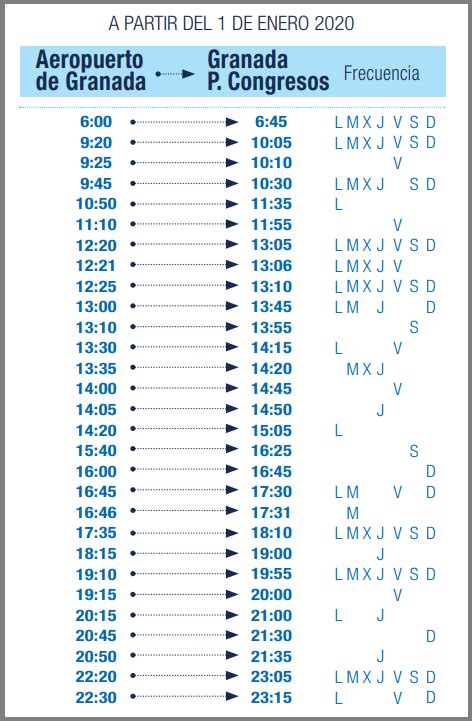 A PARTIR DEL 1 DE ENERO 2020

| Aeropuerto de Granada | Granada P. Congresos | Frecuencia |
|---|---|---|
| 6:00 | 6:45 | L M X J V S D |
| 9:20 | 10:05 | L M X J V S D |
| 9:25 | 10:10 | V |
| 9:45 | 10:30 | L M X J S D |
| 10:50 | 11:35 | L |
| 11:10 | 11:55 | V |
| 12:20 | 13:05 | L M X J V S D |
| 12:21 | 13:06 | L M X J V |
| 12:25 | 13:10 | L M X J V S D |
| 13:00 | 13:45 | L M J D |
| 13:10 | 13:55 | S |
| 13:30 | 14:15 | L V |
| 13:35 | 14:20 | M X J |
| 14:00 | 14:45 | V |
| 14:05 | 14:50 | J |
| 14:20 | 15:05 | L |
| 15:40 | 16:25 | S |
| 16:00 | 16:45 | D |
| 16:45 | 17:30 | L M V D |
| 16:46 | 17:31 | M |
| 17:35 | 18:10 | L M X J V S D |
| 18:15 | 19:00 | J |
| 19:10 | 19:55 | L M X J V S D |
| 19:15 | 20:00 | V |
| 20:15 | 21:00 | L J |
| 20:45 | 21:30 | D |
| 20:50 | 21:35 | J |
| 22:20 | 23:05 | L M X J V S D |
| 22:30 | 23:15 | L V D |